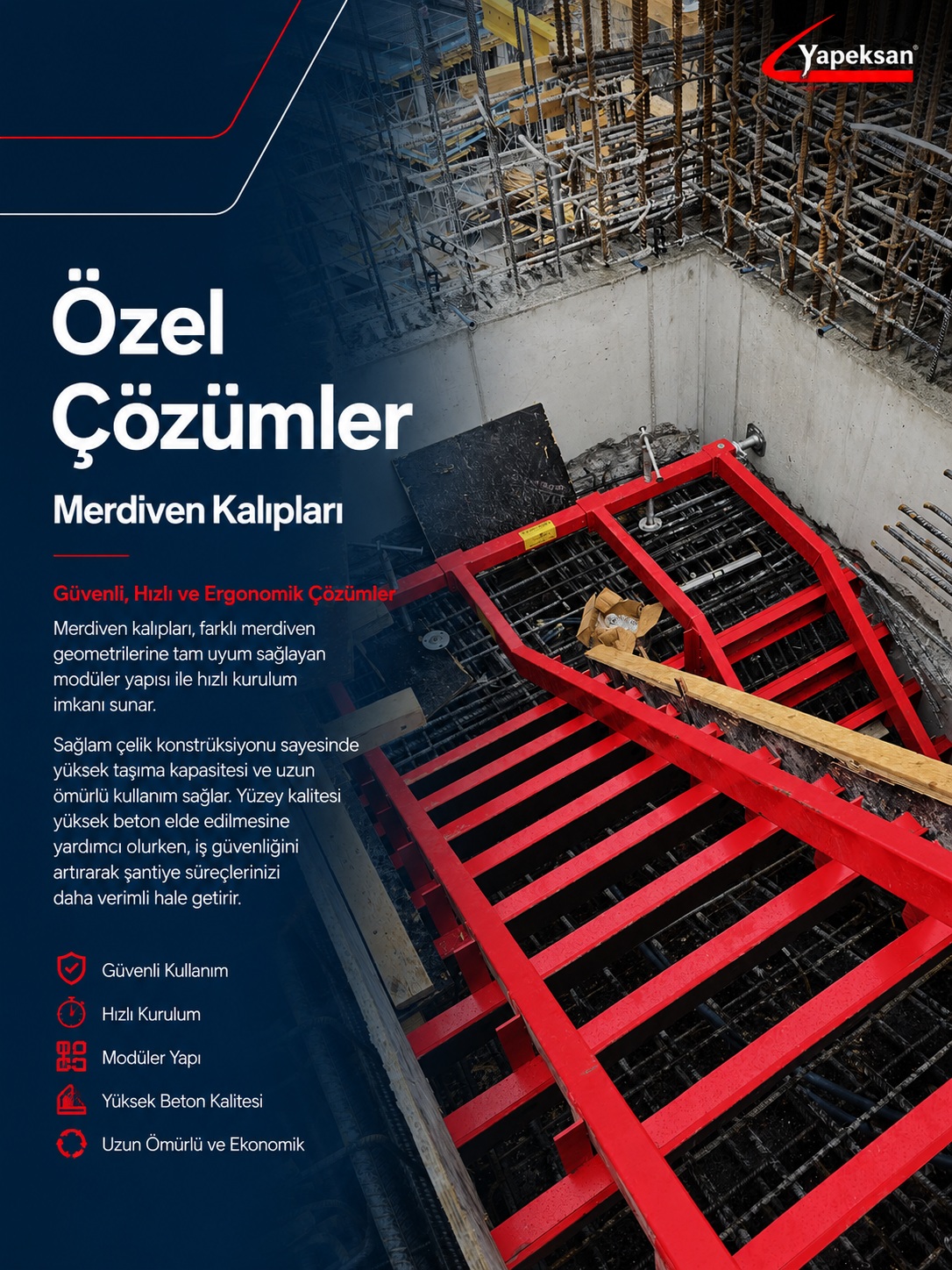 Yapeksan®

Özel Çözümler

Merdiven Kalıpları

Güvenli, Hızlı ve Ergonomik Çözümler

Merdiven kalıpları, farklı merdiven geometrilerine tam uyum sağlayan modüler yapısı ile hızlı kurulum imkanı sunar.

Sağlam çelik konstrüksiyonu sayesinde yüksek taşıma kapasitesi ve uzun ömürlü kullanım sağlar. Yüzey kalitesi yüksek beton elde edilmesine yardımcı olurken, iş güvenliğini artırarak şantiye süreçlerinizi daha verimli hale getirir.

Güvenli Kullanım

Hızlı Kurulum

Modüler Yapı

Yüksek Beton Kalitesi

Uzun Ömürlü ve Ekonomik